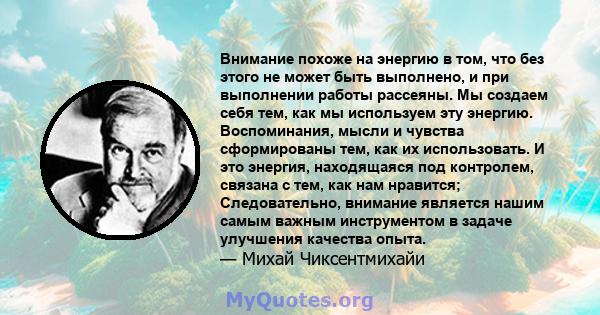 Внимание похоже на энергию в том, что без этого не может быть выполнено, и при выполнении работы рассеяны. Мы создаем себя тем, как мы используем эту энергию. Воспоминания, мысли и чувства сформированы тем, как их использовать. И это энергия, находящаяся под контролем, связана с тем, как нам нравится; Следовательно, внимание является нашим самым важным инструментом в задаче улучшения качества опыта.
— Михай Чиксентмихайи

MyQuotes.org